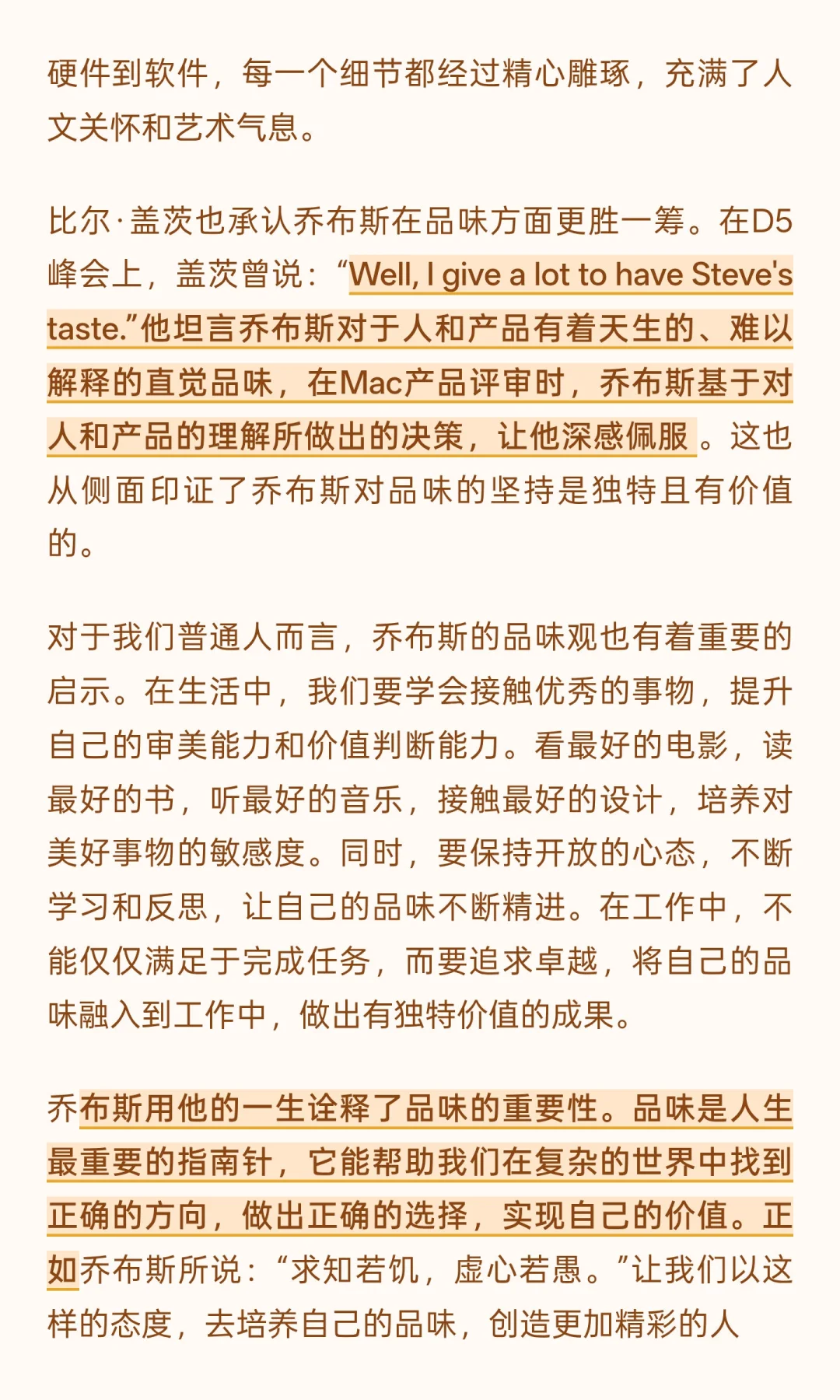 硬件到软件，每一个细节都经过精心雕琢，充满了人文关怀和艺术气息。

比尔·盖茨也承认乔布斯在品味方面更胜一筹。在D5峰会上，盖茨曾说：“Well, I give a lot to have Steve's taste.”他坦言乔布斯对于人和产品有着天生的、难以解释的直觉品味，在Mac产品评审时，乔布斯基于对人和产品的理解所做出的决策，让他深感佩服。这也从侧面印证了乔布斯对品味的坚持是独特且有价值的。

对于我们普通人而言，乔布斯的品味观也有着重要的启示。在生活中，我们要学会接触优秀的事物，提升自己的审美能力和价值判断能力。看最好的电影，读最好的书，听最好的音乐，接触最好的设计，培养对美好事物的敏感度。同时，要保持开放的心态，不断学习和反思，让自己的品味不断精进。在工作中，不能仅仅满足于完成任务，而要追求卓越，将自己的品味融入到工作中，做出有独特价值的成果。

乔布斯用他的一生诠释了品味的重要性。品味是人生最重要的指南针，它能帮助我们在复杂的世界中找到正确的方向，做出正确的选择，实现自己的价值。正如乔布斯所说：“求知若饥，虚心若愚。”让我们以这样的态度，去培养自己的品味，创造更加精彩的人